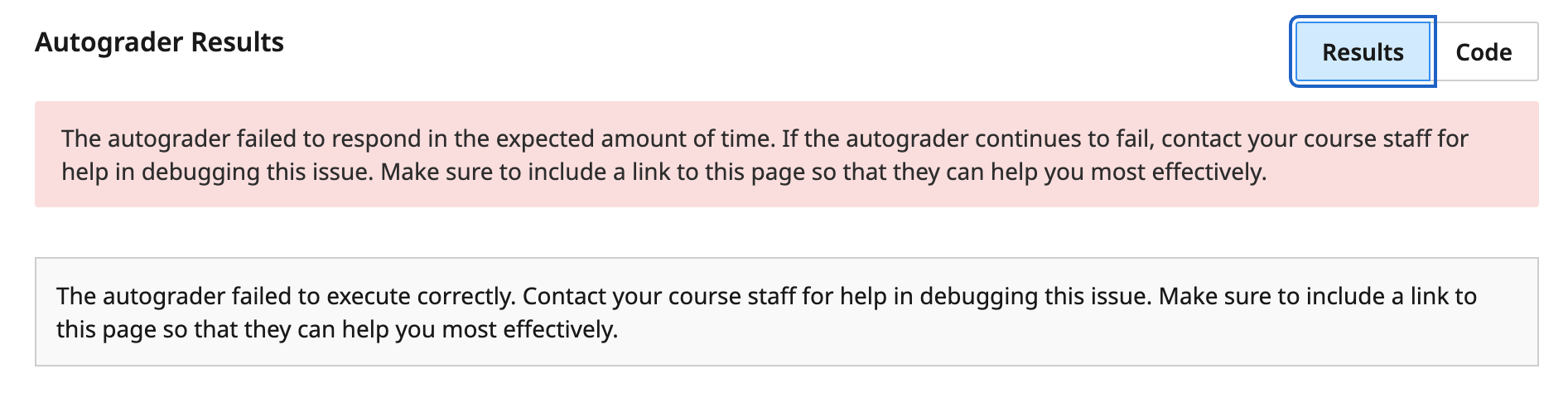 Autograder Results

Results

Code

The autograder failed to respond in the expected amount of time. If the autograder continues to fail, contact your course staff for help in debugging this issue. Make sure to include a link to this page so that they can help you most effectively.

The autograder failed to execute correctly. Contact your course staff for help in debugging this issue. Make sure to include a link to this page so that they can help you most effectively.